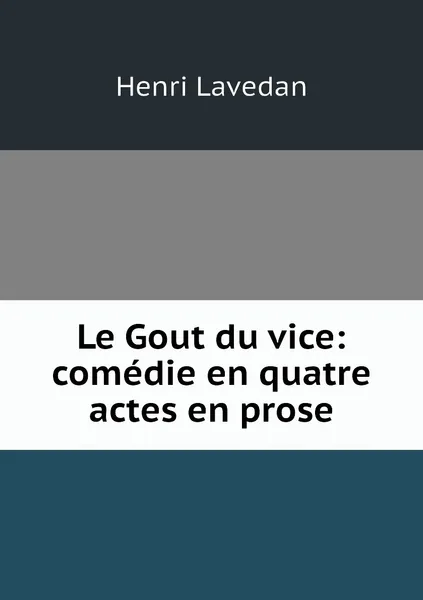 Henri Lavedan

Le Gout du vice: comédie en quatre actes en prose